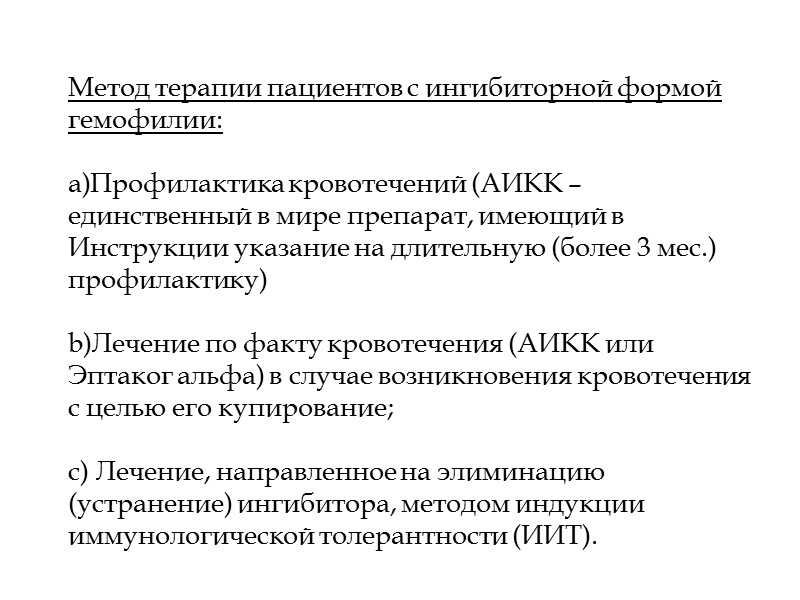 Метод терапии пациентов с ингибиторной формой гемофилии:

a)Профилактика кровотечений (АИКК – единственный в мире препарат, имеющий в Инструкции указание на длительную (более 3 мес.) профилактику)

b)Лечение по факту кровотечения (АИКК или Эптаког альфа) в случае возникновения кровотечения с целью его купирование;

c) Лечение, направленное на элиминацию (устранение) ингибитора, методом индукции иммунологической толерантности (ИИТ).